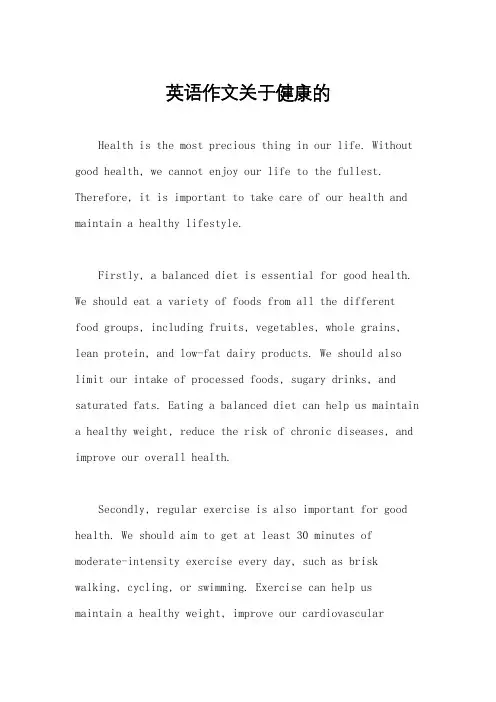 英语作文关于健康的

Health is the most precious thing in our life. Without good health, we cannot enjoy our life to the fullest. Therefore, it is important to take care of our health and maintain a healthy lifestyle.

Firstly, a balanced diet is essential for good health. We should eat a variety of foods from all the different food groups, including fruits, vegetables, whole grains, lean protein, and low-fat dairy products. We should also limit our intake of processed foods, sugary drinks, and saturated fats. Eating a balanced diet can help us maintain a healthy weight, reduce the risk of chronic diseases, and improve our overall health.

Secondly, regular exercise is also important for good health. We should aim to get at least 30 minutes of moderate-intensity exercise every day, such as brisk walking, cycling, or swimming. Exercise can help us maintain a healthy weight, improve our cardiovascular